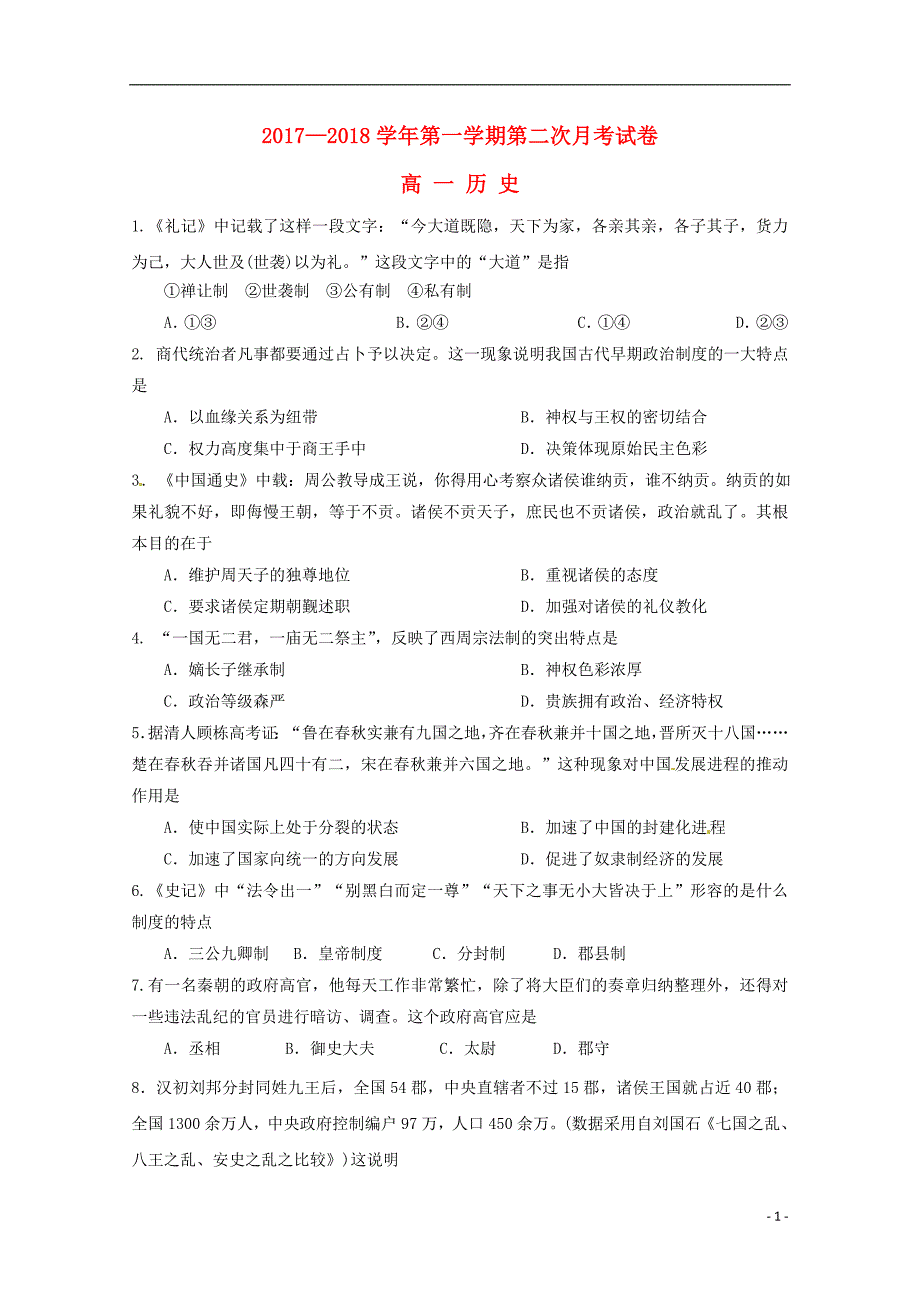 2017—2018 学年第一学期第二次月考试卷

高 一 历 史

1.《礼记》中记载了这样一段文字：“今大道既隐，天下为家，各亲其亲，各子其子，货力为己，大人世及(世袭)以为礼。”这段文字中的“大道”是指

①禅让制 ②世袭制 ③公有制 ④私有制

A. ①③ B. ②④ C. ①④ D. ②③

2. 商代统治者凡事都要通过占卜予以决定。这一现象说明我国古代早期政治制度的一大特点是

A. 以血缘关系为纽带 B. 神权与王权的密切结合

C. 权力高度集中于商王手中 D. 决策体现原始民主色彩

3. 《中国通史》中载：周公教导成王说，你得用心考察众诸侯谁纳贡，谁不纳贡。纳贡的如果礼貌不好，即侮慢王朝，等于不贡。诸侯不贡天子，庶民也不贡诸侯，政治就乱了。其根本目的在于

A. 维护周天子的独尊地位 B. 重视诸侯的态度

C. 要求诸侯定期朝觐述职 D. 加强对诸侯的礼仪教化

4. “一国无二君，一庙无二祭主”，反映了西周宗法制的突出特点是

A. 嫡长子继承制 B. 神权色彩浓厚

C. 政治等级森严 D. 贵族拥有政治、经济特权

5.据清人顾栋高考证：“鲁在春秋实兼有九国之地，齐在春秋兼并十国之地，晋所灭十八国……楚在春秋吞并诸国凡四十有二，宋在春秋兼并六国之地。”这种现象对中国发展进程的推动作用是

A. 使中国实际上处于分裂的状态 B. 加速了中国的封建化进程

C. 加速了国家向统一的方向发展 D. 促进了奴隶制经济的发展

6.《史记》中“法令出一”“别黑白而定一尊”“天下之事无小大皆决于上”形容的是什么制度的特点

A. 三公九卿制 B. 皇帝制度 C. 分封制 D. 郡县制

7.有一名秦朝的政府高官，他每天工作非常繁忙，除了将大臣们的奏章归纳整理外，还得对一些违法乱纪的官员进行暗访、调查。这个政府高官应是

A. 丞相 B. 御史大夫 C. 太尉 D. 郡守

8. 汉初刘邦分封同姓九王后，全国 54 郡，中央直辖者不过 15 郡，诸侯王国就占近 40 郡；全国 1300 余万人，中央政府控制编户 97 万，人口 450 余万。(数据采用自刘国石《七国之乱、八王之乱、安史之乱之比较》)这说明

- 1 -